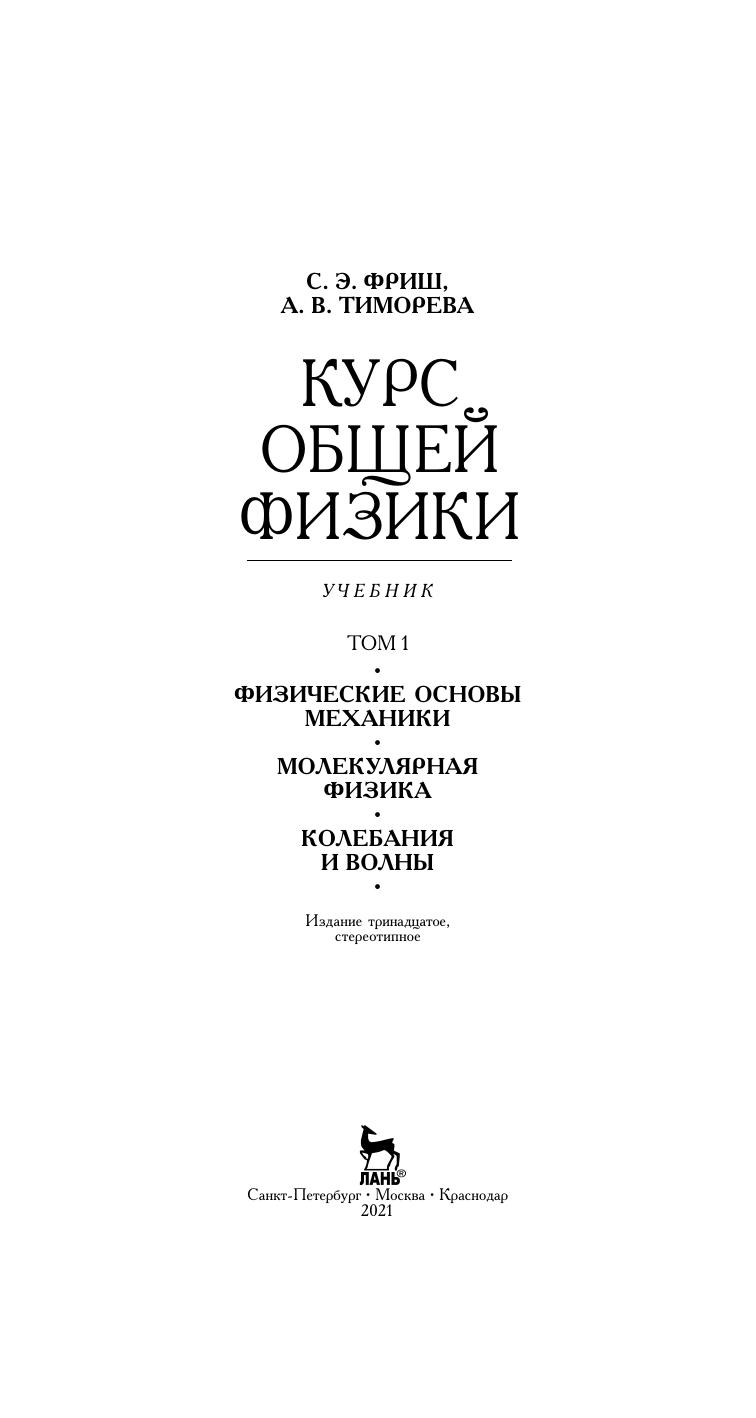 С. Э. ФРИШ,
А. В. ТИМОРЕВА

КУРС
ОБЩЕЙ
ФИЗИКИ

УЧЕБНИК

ТОМ 1

•

ФИЗИЧЕСКИЕ ОСНОВЫ
МЕХАНИКИ

•

МОЛЕКУЛЯРНАЯ
ФИЗИКА

•

КОЛЕБАНИЯ
И ВОЛНЫ

•

Издание тринадцатое,
стереотипное

ЛАНЬ®

Санкт-Петербург • Москва • Краснодар
2021